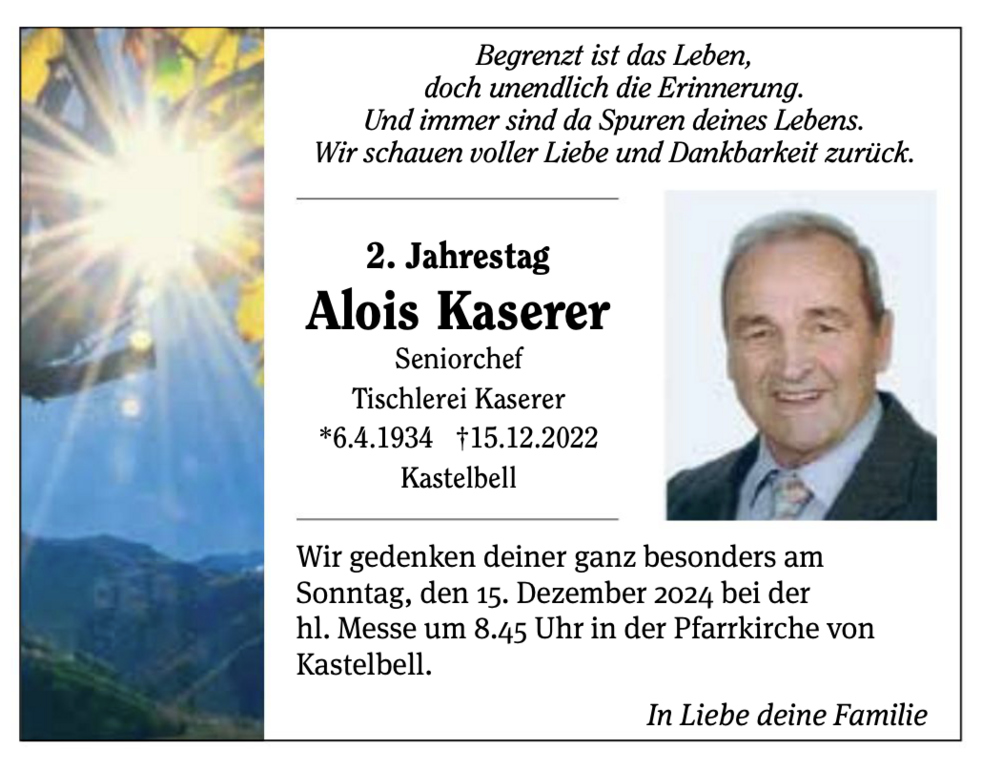 Begrenzt ist das Leben,
doch unendlich die Erinnerung.
Und immer sind da Spuren deines Lebens.
Wir schauen voller Liebe und Dankbarkeit zurück.

2. Jahrestag

Alois Kaserer

Seniorchef
Tischlerei Kaserer
*6.4.1934 †15.12.2022
Kastelbell

Wir gedenken deiner ganz besonders am Sonntag, den 15. Dezember 2024 bei der hl. Messe um 8.45 Uhr in der Pfarrkirche von Kastelbell.

In Liebe deine Familie